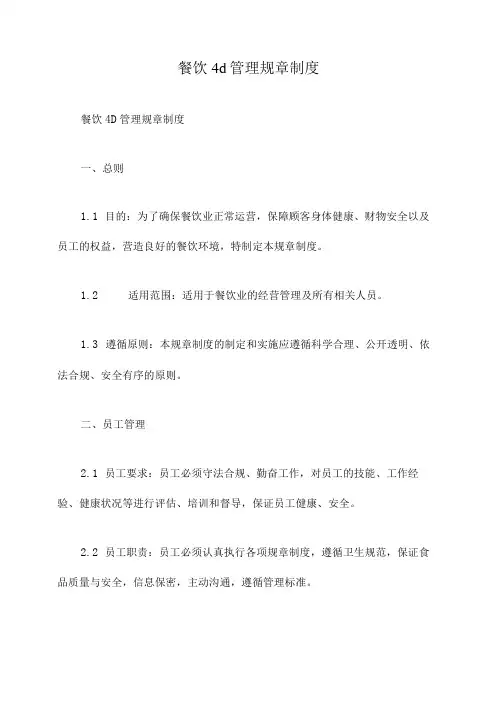 餐饮 4d 管理规章制度

餐饮 4D 管理规章制度

一、总则

1.1 目的：为了确保餐饮业正常运营，保障顾客身体健康、财物安全以及员工的权益，营造良好的餐饮环境，特制定本规章制度。

1.2 适用范围：适用于餐饮业的经营管理及所有相关人员。

1.3 遵循原则：本规章制度的制定和实施应遵循科学合理、公开透明、依法合规、安全有序的原则。

二、员工管理

2.1 员工要求：员工必须守法合规、勤奋工作，对员工的技能、工作经验、健康状况等进行评估、培训和督导，保证员工健康、安全。

2.2 员工职责：员工必须认真执行各项规章制度，遵循卫生规范，保证食品质量与安全，信息保密，主动沟通，遵循管理标准。